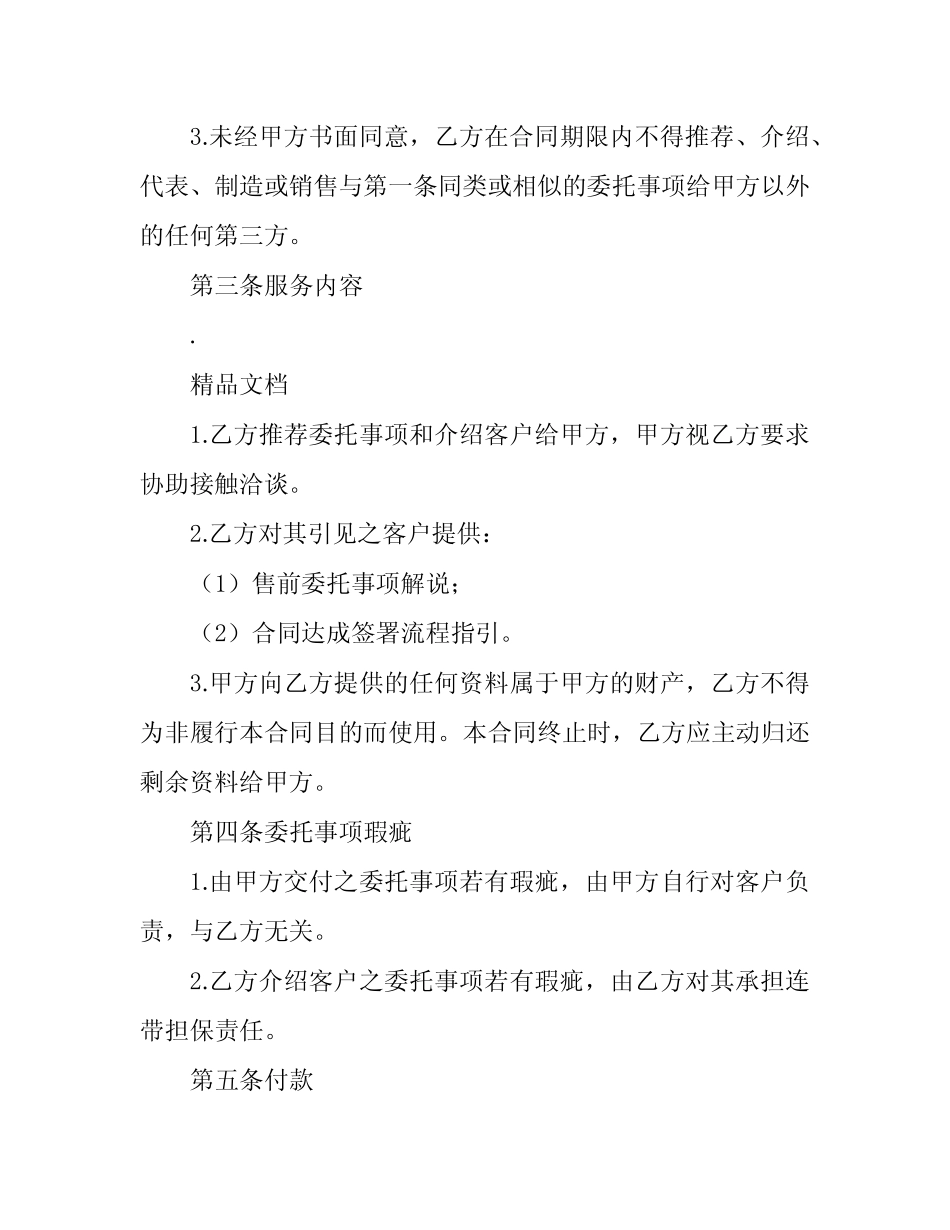 3.未经甲方书面同意，乙方在合同期限内不得推荐、介绍、代表、制造或销售与第一条同类或相似的委托事项给甲方以外的任何第三方。

第三条服务内容

.

精品文档

1.乙方推荐委托事项和介绍客户给甲方，甲方视乙方要求协助接触洽谈。

2.乙方对其引见之客户提供：

（1）售前委托事项解说；

（2）合同达成签署流程指引。

3.甲方向乙方提供的任何资料属于甲方的财产，乙方不得为非履行本合同目的而使用。本合同终止时，乙方应主动归还剩余资料给甲方。

第四条委托事项瑕疵

1.由甲方交付之委托事项若有瑕疵，由甲方自行对客户负责，与乙方无关。

2.乙方介绍客户之委托事项若有瑕疵，由乙方对其承担连带担保责任。

第五条付款